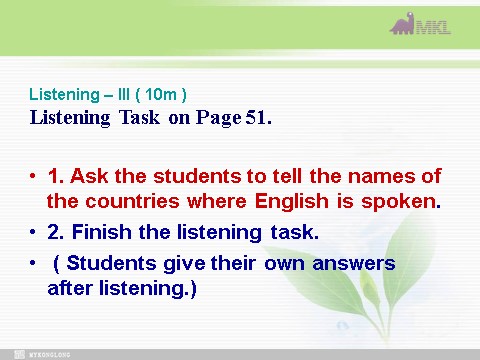 MKL

Listening – III ( 10m )
Listening Task on Page 51.

• 1. Ask the students to tell the names of the countries where English is spoken.
• 2. Finish the listening task.
• ( Students give their own answers after listening.)

MYKONGLONG